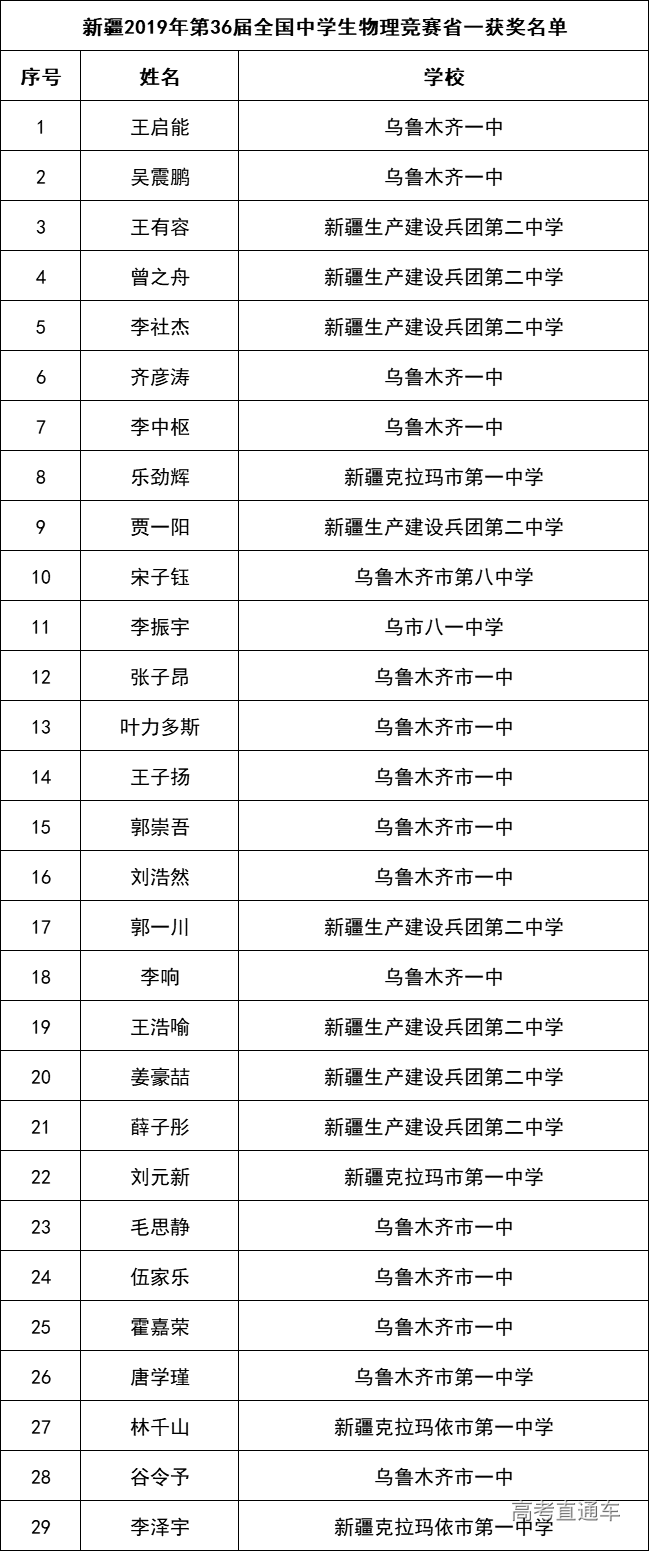 新疆2019年第36届全国中学生物理竞赛省一获奖名单

| 序号 | 姓名 | 学校 |
|---|---|---|
| 1 | 王启能 | 乌鲁木齐一中 |
| 2 | 吴震鹏 | 乌鲁木齐一中 |
| 3 | 王有容 | 新疆生产建设兵团第二中学 |
| 4 | 曾之舟 | 新疆生产建设兵团第二中学 |
| 5 | 李社杰 | 新疆生产建设兵团第二中学 |
| 6 | 齐彦涛 | 乌鲁木齐一中 |
| 7 | 李中枢 | 乌鲁木齐一中 |
| 8 | 乐劲辉 | 新疆克拉玛市第一中学 |
| 9 | 贾一阳 | 新疆生产建设兵团第二中学 |
| 10 | 宋子钰 | 乌鲁木齐市第八中学 |
| 11 | 李振宇 | 乌市八一中学 |
| 12 | 张子昂 | 乌鲁木齐市一中 |
| 13 | 叶力多斯 | 乌鲁木齐市一中 |
| 14 | 王子扬 | 乌鲁木齐市一中 |
| 15 | 郭崇吾 | 乌鲁木齐市一中 |
| 16 | 刘浩然 | 乌鲁木齐市一中 |
| 17 | 郭一川 | 新疆生产建设兵团第二中学 |
| 18 | 李响 | 乌鲁木齐一中 |
| 19 | 王浩喻 | 新疆生产建设兵团第二中学 |
| 20 | 姜豪喆 | 新疆生产建设兵团第二中学 |
| 21 | 薛子彤 | 新疆生产建设兵团第二中学 |
| 22 | 刘元新 | 新疆克拉玛市第一中学 |
| 23 | 毛思静 | 乌鲁木齐市一中 |
| 24 | 伍家乐 | 乌鲁木齐市一中 |
| 25 | 霍嘉荣 | 乌鲁木齐市一中 |
| 26 | 唐学瑾 | 乌鲁木齐市第一中学 |
| 27 | 林千山 | 新疆克拉玛依市第一中学 |
| 28 | 谷令予 | 乌鲁木齐市一中 |
| 29 | 李泽宇 | 新疆克拉玛依市第一中学 |

高考直通车